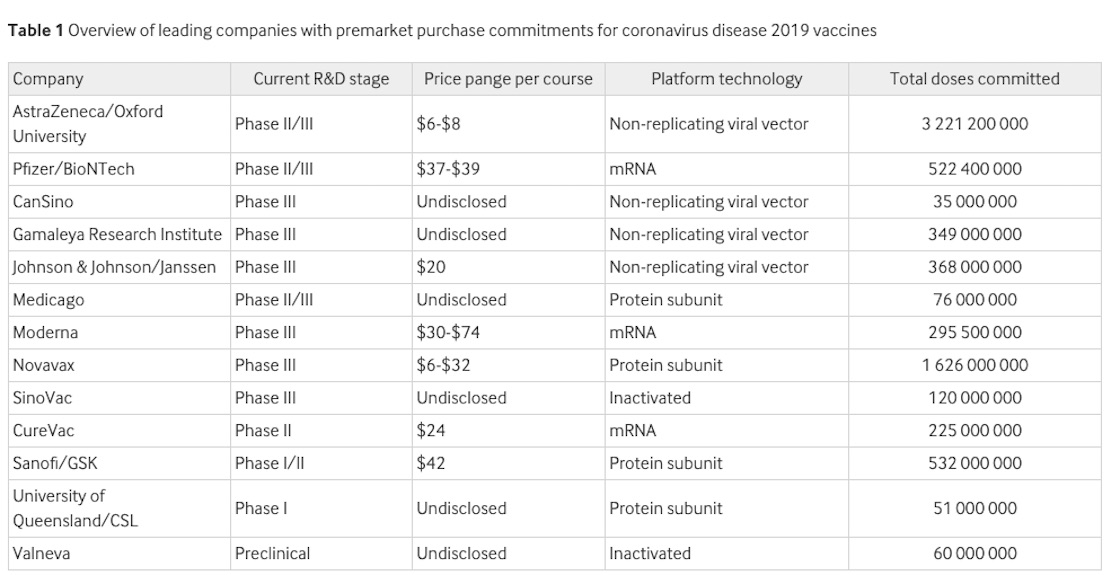 **Table 1** Overview of leading companies with premarket purchase commitments for coronavirus disease 2019 vaccines

| Company | Current R&D stage | Price pange per course | Platform technology | Total doses committed |
|---|---|---|---|---|
| AstraZeneca/Oxford University | Phase II/III | \$6-\$8 | Non-replicating viral vector | 3 221 200 000 |
| Pfizer/BioNTech | Phase II/III | \$37-\$39 | mRNA | 522 400 000 |
| CanSino | Phase III | Undisclosed | Non-replicating viral vector | 35 000 000 |
| Gamaleya Research Institute | Phase III | Undisclosed | Non-replicating viral vector | 349 000 000 |
| Johnson & Johnson/Janssen | Phase III | \$20 | Non-replicating viral vector | 368 000 000 |
| Medicago | Phase II/III | Undisclosed | Protein subunit | 76 000 000 |
| Moderna | Phase III | \$30-\$74 | mRNA | 295 500 000 |
| Novavax | Phase III | \$6-\$32 | Protein subunit | 1 626 000 000 |
| SinoVac | Phase III | Undisclosed | Inactivated | 120 000 000 |
| CureVac | Phase II | \$24 | mRNA | 225 000 000 |
| Sanofi/GSK | Phase I/II | \$42 | Protein subunit | 532 000 000 |
| University of Queensland/CSL | Phase I | Undisclosed | Protein subunit | 51 000 000 |
| Valneva | Preclinical | Undisclosed | Inactivated | 60 000 000 |